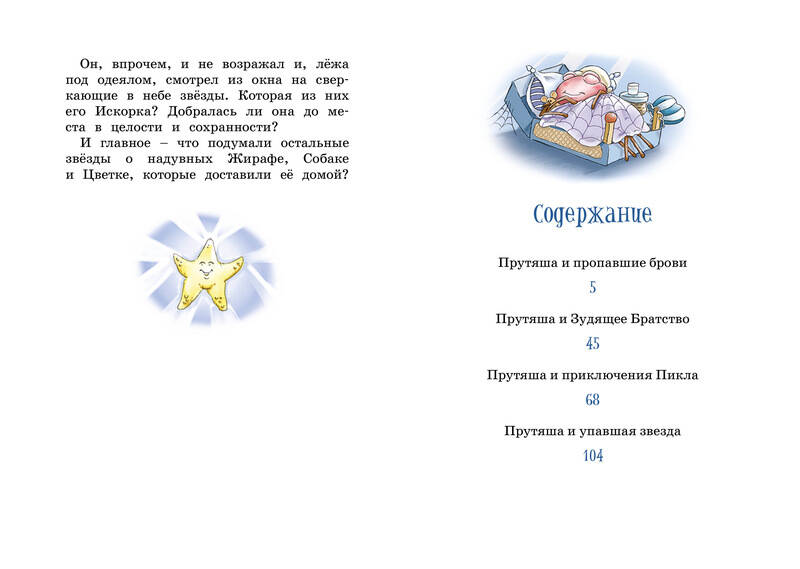 Он, впрочем, и не возражал и, лёжа под одеялом, смотрел из окна на сверкающие в небе звёзды. Которая из них его Искорка? Добралась ли она до места в целости и сохранности?

И главное – что подумали остальные звёзды о надувных Жирафе, Собаке и Цветке, которые доставили её домой?

Содержание

Прутяша и пропавшие брови

5

Прутяша и Зудящее Братство

45

Прутяша и приключения Пикла

68

Прутяша и упавшая звезда

104